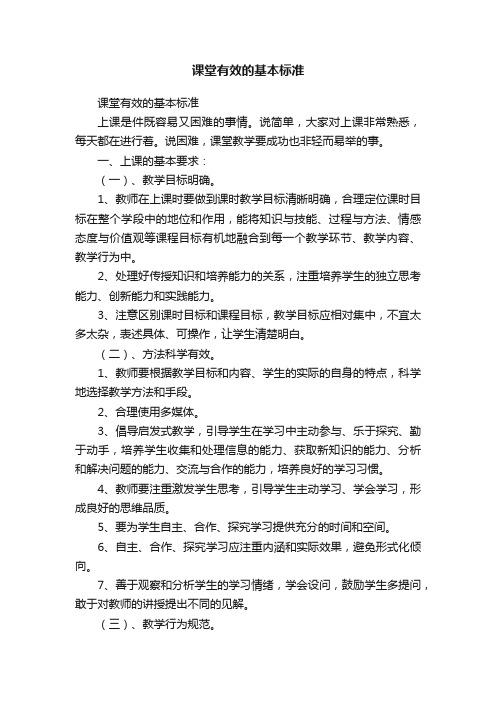 课堂有效的基本标准

课堂有效的基本标准

上课是件既容易又困难的事情。说简单，大家对上课非常熟悉，每天都在进行着。说困难，课堂教学要成功也非轻而易举的事。

一、上课的基本要求：

（一）、教学目标明确。

1、教师在上课时要做到课时教学目标清晰明确，合理定位课时目标在整个学段中的地位和作用，能将知识与技能、过程与方法、情感态度与价值观等课程目标有机地融合到每一个教学环节、教学内容、教学行为中。

2、处理好传授知识和培养能力的关系，注重培养学生的独立思考能力、创新能力和实践能力。

3、注意区别课时目标和课程目标，教学目标应相对集中，不宜太多太杂，表述具体、可操作，让学生清楚明白。

（二）、方法科学有效。

1、教师要根据教学目标和内容、学生的实际的自身的特点，科学地选择教学方法和手段。

2、合理使用多媒体。

3、倡导启发式教学，引导学生在学习中主动参与、乐于探究、勤于动手，培养学生收集和处理信息的能力、获取新知识的能力、分析和解决问题的能力、交流与合作的能力，培养良好的学习习惯。

4、教师要注重激发学生思考，引导学生主动学习、学会学习，形成良好的思维品质。

5、要为学生自主、合作、探究学习提供充分的时间和空间。

6、自主、合作、探究学习应注重内涵和实际效果，避免形式化倾向。

7、善于观察和分析学生的学习情绪，学会设问，鼓励学生多提问，敢于对教师的讲授提出不同的见解。

（三）、教学行为规范。